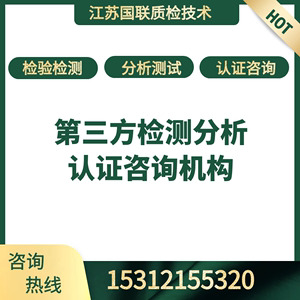 江苏国联质检技术

HOT

检验检测

分析测试

认证咨询

第三方检测分析
认证咨询机构

咨询
热线

15312155320